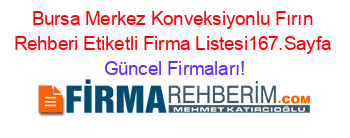 Bursa Merkez Konveksiyonlu Fırın Rehberi Etiketli Firma Listesi167.Sayfa Güncel Firmaları!

FİRMAREHBERİM.COM
MEHMET KATIRCIOĞLU